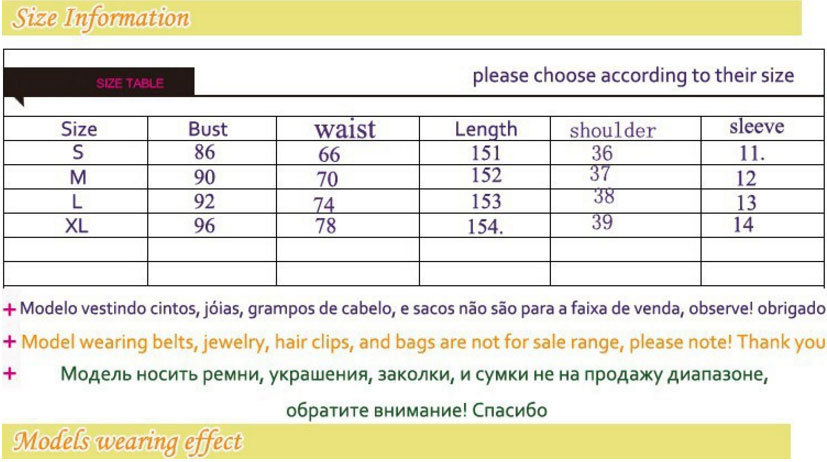 Size Information

SIZE TABLE

please choose according to their size

| Size | Bust | waist | Length | shoulder | sleeve |
|---|---|---|---|---|---|
| S | 86 | 66 | 151 | 36 | 11. |
| M | 90 | 70 | 152 | 37 | 12 |
| L | 92 | 74 | 153 | 38 | 13 |
| XL | 96 | 78 | 154. | 39 | 14 |
|  |  |  |  |  |  |
|  |  |  |  |  |  |

+ Modelo vestindo cintos, jóias, grampos de cabelo, e sacos não são para a faixa de venda, observe! obrigado

+ Model wearing belts, jewelry, hair clips, and bags are not for sale range, please note! Thank you

+ Модель носить ремни, украшения, заколки, и сумки не на продажу диапазоне, обратите внимание! Спасибо

Models wearing effect